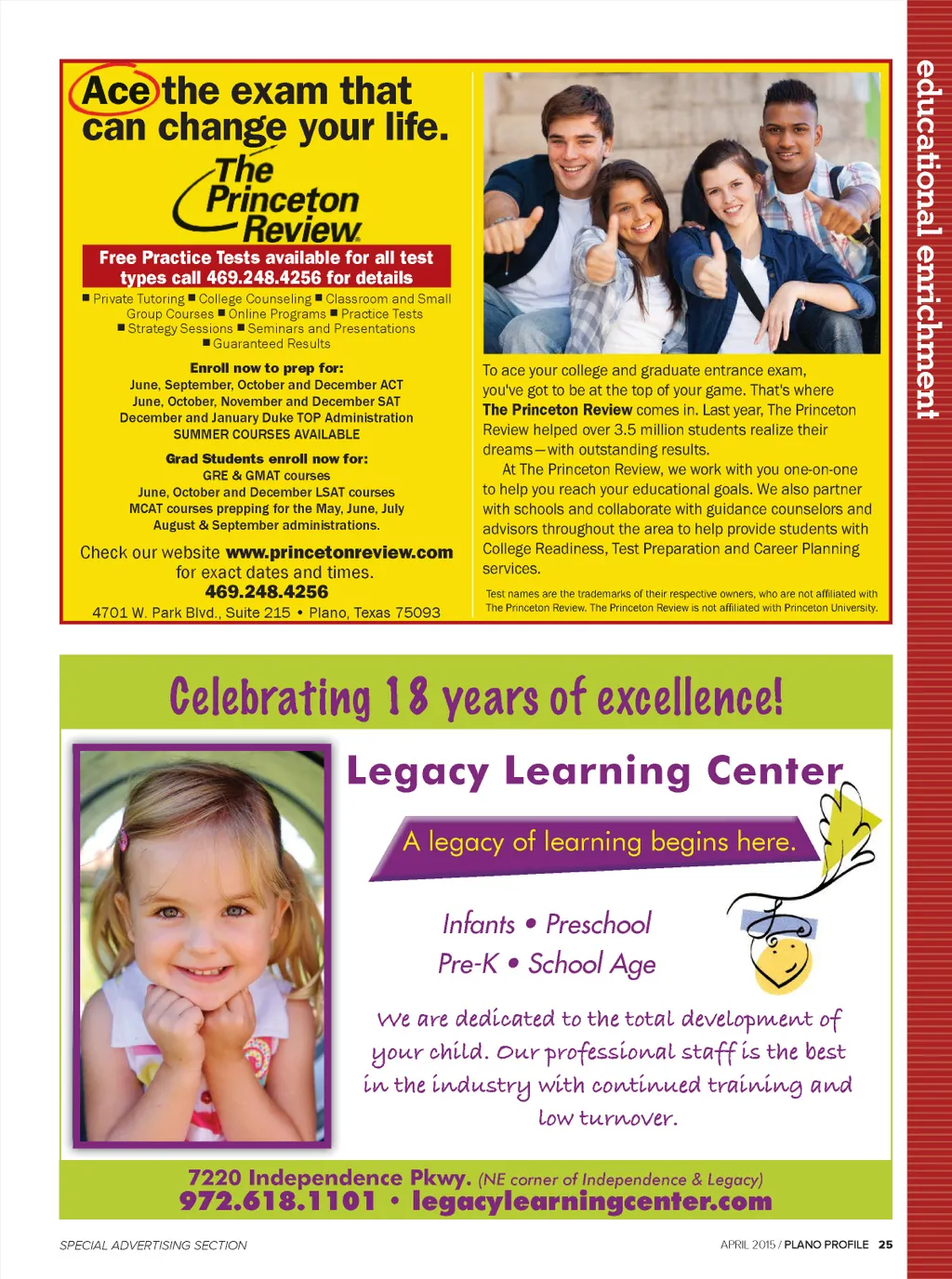 educational enrichment

Ace the exam that can change your life.

The Princeton Review

Free Practice Tests available for all test types call 469.248.4256 for details

■ Private Tutoring ■ College Counseling ■ Classroom and Small Group Courses ■ Online Programs ■ Practice Tests ■ Strategy Sessions ■ Seminars and Presentations ■ Guaranteed Results

Enroll now to prep for:
June, September, October and December ACT
June, October, November and December SAT
December and January Duke TOP Administration
SUMMER COURSES AVAILABLE

Grad Students enroll now for:
GRE & GMAT courses
June, October and December LSAT courses
MCAT courses prepping for the May, June, July August & September administrations.

Check our website www.princetonreview.com for exact dates and times.
469.248.4256
4701 W. Park Blvd., Suite 215 • Plano, Texas 75093

To ace your college and graduate entrance exam, you've got to be at the top of your game. That's where The Princeton Review comes in. Last year, The Princeton Review helped over 3.5 million students realize their dreams—with outstanding results.

At The Princeton Review, we work with you one-on-one to help you reach your educational goals. We also partner with schools and collaborate with guidance counselors and advisors throughout the area to help provide students with College Readiness, Test Preparation and Career Planning services.

Test names are the trademarks of their respective owners, who are not affiliated with The Princeton Review. The Princeton Review is not affiliated with Princeton University.

Celebrating 18 years of excellence!

Legacy Learning Center

A legacy of learning begins here.

Infants • Preschool
Pre-K • School Age

We are dedicated to the total development of your child. Our professional staff is the best in the industry with continued training and low turnover.

7220 Independence Pkwy. (NE corner of Independence & Legacy)
972.618.1101 • legacylearningcenter.com

SPECIAL ADVERTISING SECTION

APRIL 2015 / PLANO PROFILE 25